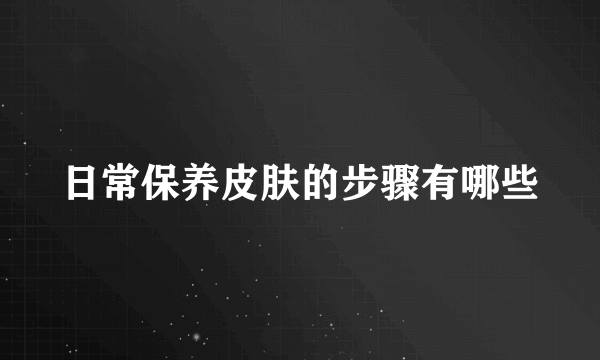 日常保养皮肤的步骤有哪些